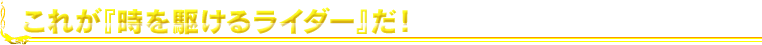 これが『時を駆けるライダー』だ！